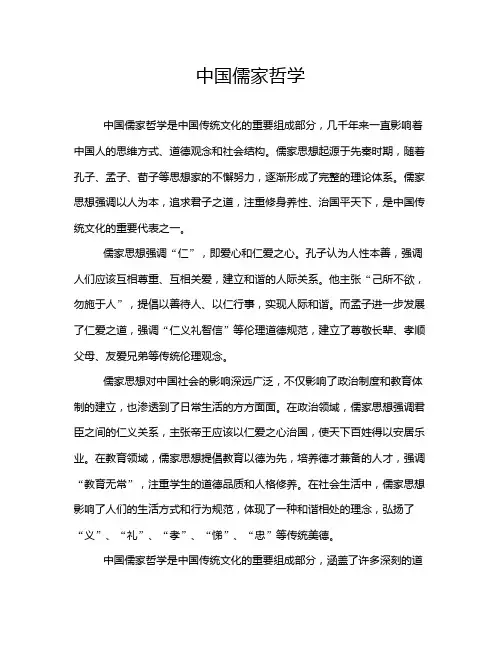 中国儒家哲学

中国儒家哲学是中国传统文化的重要组成部分，几千年来一直影响着中国人的思维方式、道德观念和社会结构。儒家思想起源于先秦时期，随着孔子、孟子、荀子等思想家的不懈努力，逐渐形成了完整的理论体系。儒家思想强调以人为本，追求君子之道，注重修身养性、治国平天下，是中国传统文化的重要代表之一。

儒家思想强调“仁”，即爱心和仁爱之心。孔子认为人性本善，强调人们应该互相尊重、互相关爱，建立和谐的人际关系。他主张“己所不欲，勿施于人”，提倡以善待人、以仁行事，实现人际和谐。而孟子进一步发展了仁爱之道，强调“仁义礼智信”等伦理道德规范，建立了尊敬长辈、孝顺父母、友爱兄弟等传统伦理观念。

儒家思想对中国社会的影响深远广泛，不仅影响了政治制度和教育体制的建立，也渗透到了日常生活的方方面面。在政治领域，儒家思想强调君臣之间的仁义关系，主张帝王应该以仁爱之心治国，使天下百姓得以安居乐业。在教育领域，儒家思想提倡教育以德为先，培养德才兼备的人才，强调“教育无常”，注重学生的道德品质和人格修养。在社会生活中，儒家思想影响了人们的生活方式和行为规范，体现了一种和谐相处的理念，弘扬了“义”、“礼”、“孝”、“悌”、“忠”等传统美德。

中国儒家哲学是中国传统文化的重要组成部分，涵盖了许多深刻的道